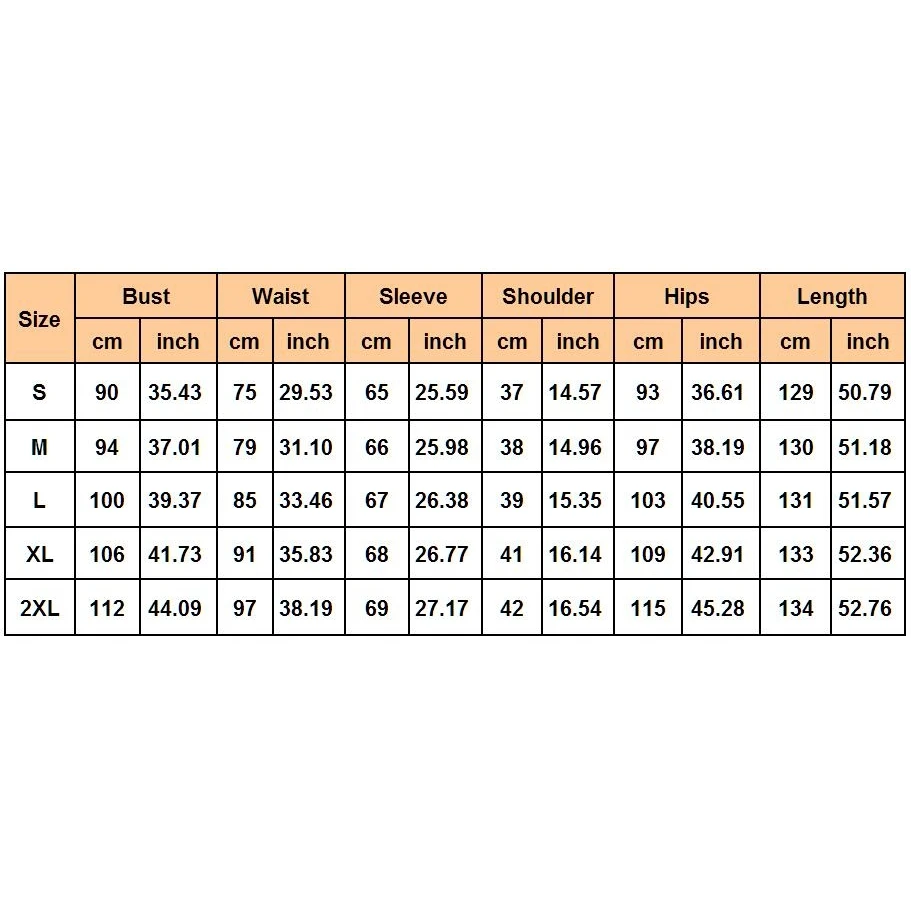 | Size | Bust | | Waist | | Sleeve | | Shoulder | | Hips | | Length | |
|---|---|---|---|---|---|---|---|---|---|---|---|---|
| | cm | inch | cm | inch | cm | inch | cm | inch | cm | inch | cm | inch |
| S | 90 | 35.43 | 75 | 29.53 | 65 | 25.59 | 37 | 14.57 | 93 | 36.61 | 129 | 50.79 |
| M | 94 | 37.01 | 79 | 31.10 | 66 | 25.98 | 38 | 14.96 | 97 | 38.19 | 130 | 51.18 |
| L | 100 | 39.37 | 85 | 33.46 | 67 | 26.38 | 39 | 15.35 | 103 | 40.55 | 131 | 51.57 |
| XL | 106 | 41.73 | 91 | 35.83 | 68 | 26.77 | 41 | 16.14 | 109 | 42.91 | 133 | 52.36 |
| 2XL | 112 | 44.09 | 97 | 38.19 | 69 | 27.17 | 42 | 16.54 | 115 | 45.28 | 134 | 52.76 |